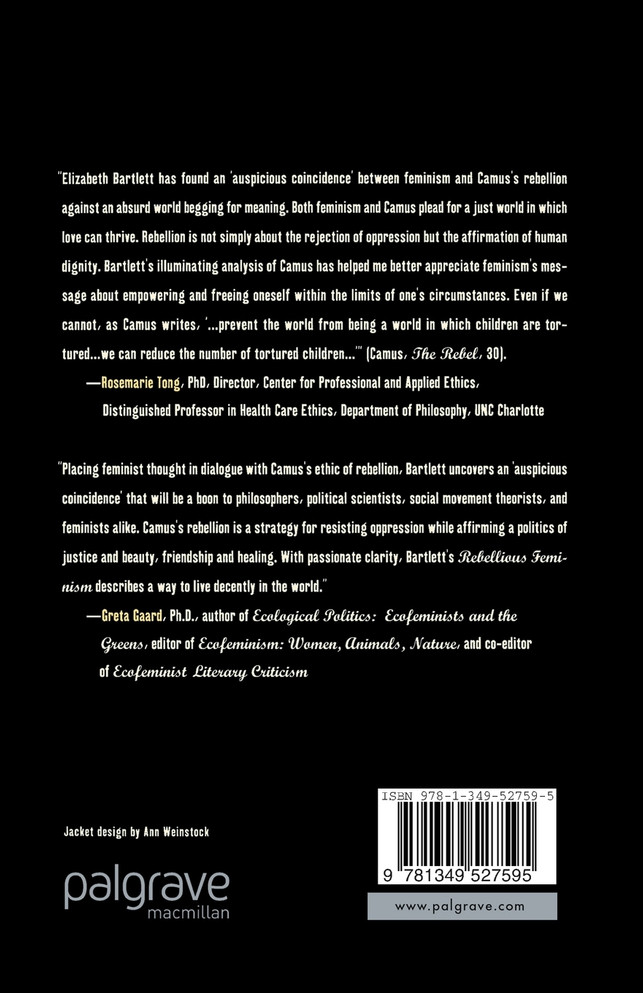 "Elizabeth Bartlett has found an 'auspicious coincidence' between feminism and Camus's rebellion against an absurd world begging for meaning. Both feminism and Camus plead for a just world in which love can thrive. Rebellion is not simply about the rejection of oppression but the affirmation of human dignity. Bartlett's illuminating analysis of Camus has helped me better appreciate feminism's message about empowering and freeing oneself within the limits of one's circumstances. Even if we cannot, as Camus writes, '...prevent the world from being a world in which children are tortured...we can reduce the number of tortured children...'" (Camus, The Rebel, 30).

—Rosemarie Tong, PhD, Director, Center for Professional and Applied Ethics, Distinguished Professor in Health Care Ethics, Department of Philosophy, UNC Charlotte

"Placing feminist thought in dialogue with Camus's ethic of rebellion, Bartlett uncovers an 'auspicious coincidence' that will be a boon to philosophers, political scientists, social movement theorists, and feminists alike. Camus's rebellion is a strategy for resisting oppression while affirming a politics of justice and beauty, friendship and healing. With passionate clarity, Bartlett's Rebellious Feminism describes a way to live decently in the world."

—Greta Gaard, Ph.D., author of Ecological Politics: Ecofeminists and the Greens, editor of Ecofeminism: Women, Animals, Nature, and co-editor of Ecofeminist Literary Criticism

Jacket design by Ann Weinstock

palgrave
macmillan

ISBN 978-1-349-52759-5

9 781349 527595

www.palgrave.com